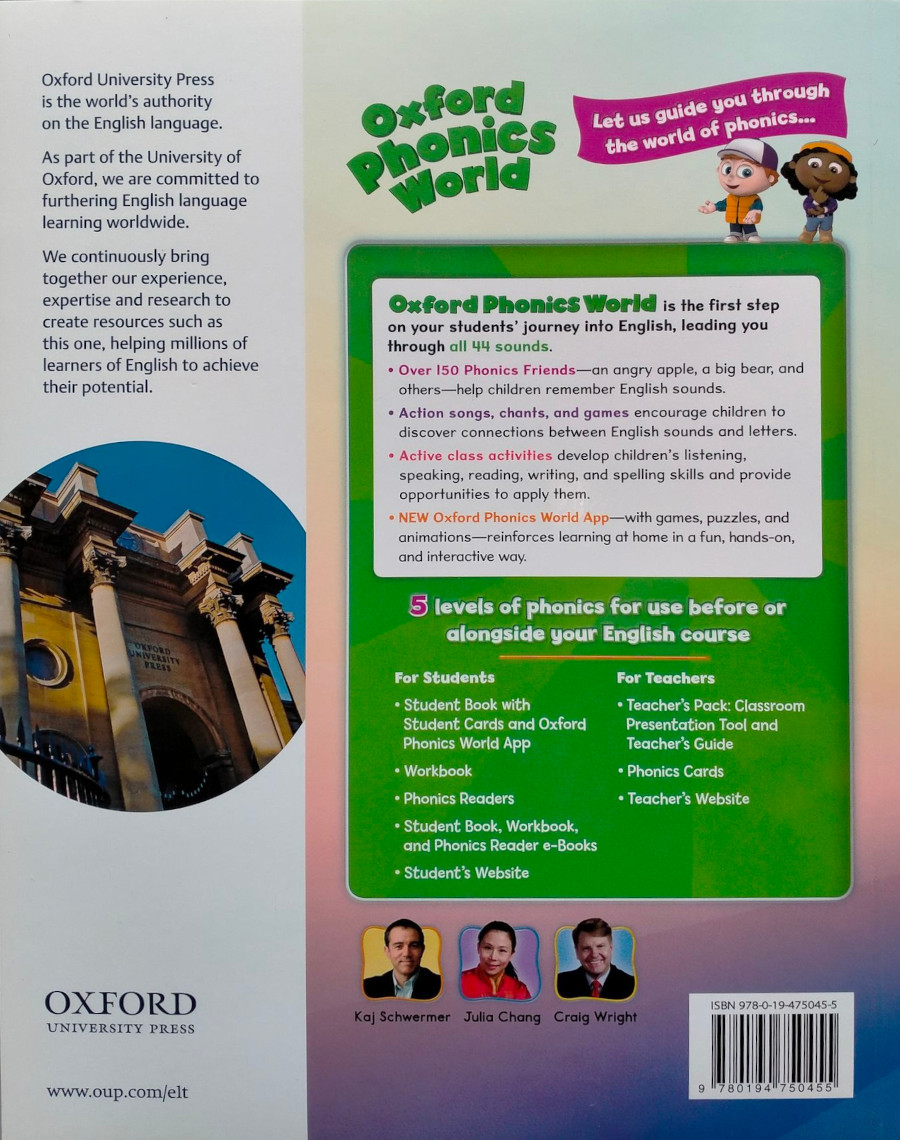 Oxford University Press is the world's authority on the English language.

As part of the University of Oxford, we are committed to furthering English language learning worldwide.

We continuously bring together our experience, expertise and research to create resources such as this one, helping millions of learners of English to achieve their potential.

OXFORD UNIVERSITY PRESS

OXFORD
UNIVERSITY PRESS

www.oup.com/elt

Oxford Phonics World

Let us guide you through the world of phonics...

Oxford Phonics World is the first step on your students' journey into English, leading you through all 44 sounds.

• Over 150 Phonics Friends—an angry apple, a big bear, and others—help children remember English sounds.

• Action songs, chants, and games encourage children to discover connections between English sounds and letters.

• Active class activities develop children's listening, speaking, reading, writing, and spelling skills and provide opportunities to apply them.

• NEW Oxford Phonics World App—with games, puzzles, and animations—reinforces learning at home in a fun, hands-on, and interactive way.

5 levels of phonics for use before or alongside your English course

For Students
• Student Book with Student Cards and Oxford Phonics World App
• Workbook
• Phonics Readers
• Student Book, Workbook, and Phonics Reader e-Books
• Student's Website

For Teachers
• Teacher's Pack: Classroom Presentation Tool and Teacher's Guide
• Phonics Cards
• Teacher's Website

Kaj Schwermer Julia Chang Craig Wright

ISBN 978-0-19-475045-5

9 780194 750455